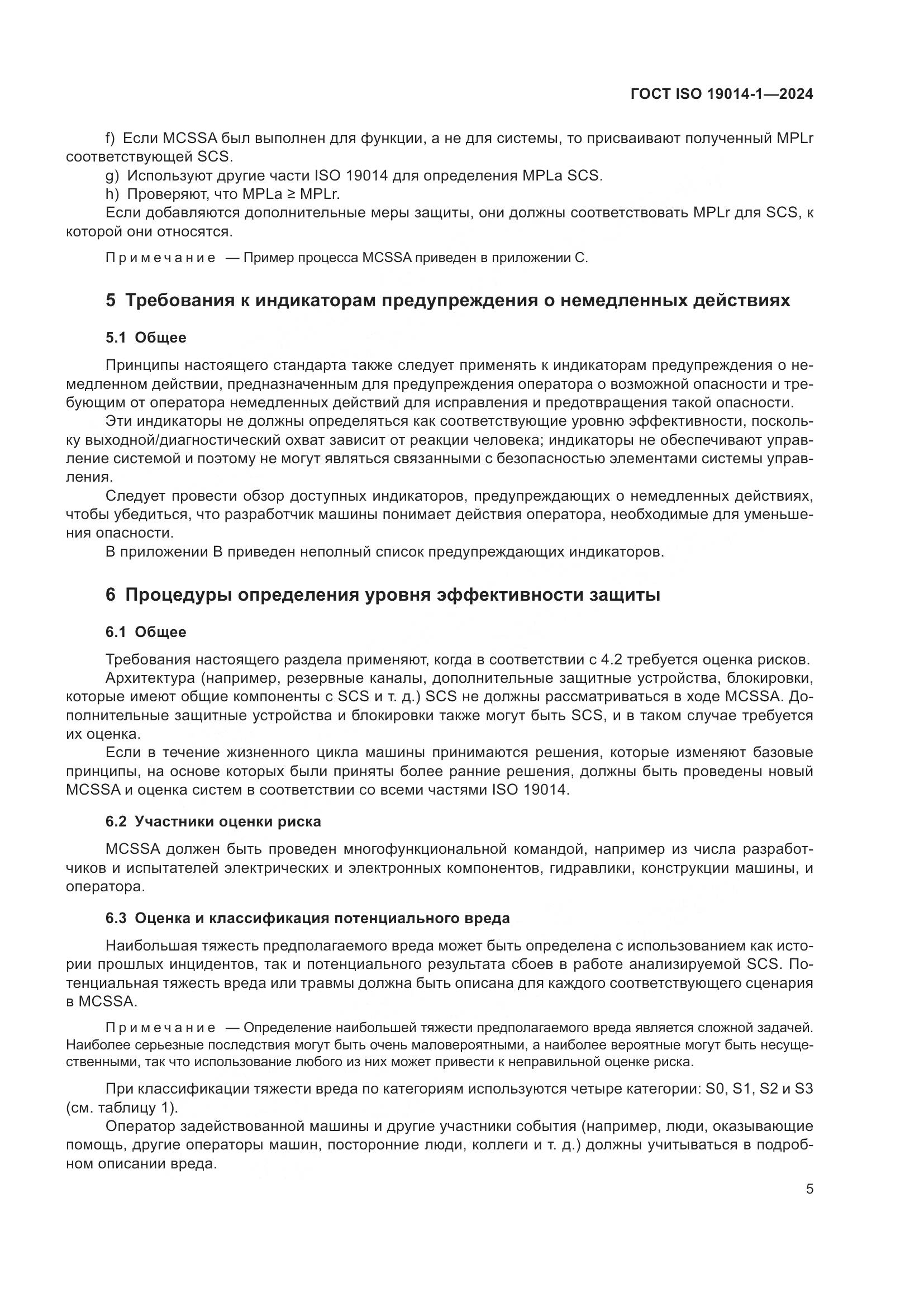 ГОСТ ISO 19014-1—2024

f) Если MCSSA был выполнен для функции, а не для системы, то присваивают полученный MPLr соответствующей SCS.
g) Используют другие части ISO 19014 для определения MPLa SCS.
h) Проверяют, что MPLa ≥ MPLr.
Если добавляются дополнительные меры защиты, они должны соответствовать MPLr для SCS, к которой они относятся.

Примечание — Пример процесса MCSSA приведен в приложении C.

5 Требования к индикаторам предупреждения о немедленных действиях

5.1 Общее

Принципы настоящего стандарта также следует применять к индикаторам предупреждения о немедленном действии, предназначенным для предупреждения оператора о возможной опасности и требующим от оператора немедленных действий для исправления и предотвращения такой опасности.
Эти индикаторы не должны определяться как соответствующие уровню эффективности, поскольку выходной/диагностический охват зависит от реакции человека; индикаторы не обеспечивают управление системой и поэтому не могут являться связанными с безопасностью элементами системы управления.
Следует провести обзор доступных индикаторов, предупреждающих о немедленных действиях, чтобы убедиться, что разработчик машины понимает действия оператора, необходимые для уменьшения опасности.
В приложении B приведен неполный список предупреждающих индикаторов.

6 Процедуры определения уровня эффективности защиты

6.1 Общее

Требования настоящего раздела применяют, когда в соответствии с 4.2 требуется оценка рисков.
Архитектура (например, резервные каналы, дополнительные защитные устройства, блокировки, которые имеют общие компоненты с SCS и т. д.) SCS не должны рассматриваться в ходе MCSSA. Дополнительные защитные устройства и блокировки также могут быть SCS, и в таком случае требуется их оценка.
Если в течение жизненного цикла машины принимаются решения, которые изменяют базовые принципы, на основе которых были приняты более ранние решения, должны быть проведены новый MCSSA и оценка систем в соответствии со всеми частями ISO 19014.

6.2 Участники оценки риска

MCSSA должен быть проведен многофункциональной командой, например из числа разработчиков и испытателей электрических и электронных компонентов, гидравлики, конструкции машины, и оператора.

6.3 Оценка и классификация потенциального вреда

Наибольшая тяжесть предполагаемого вреда может быть определена с использованием как истории прошлых инцидентов, так и потенциального результата сбоев в работе анализируемой SCS. Потенциальная тяжесть вреда или травмы должна быть описана для каждого соответствующего сценария в MCSSA.

Примечание — Определение наибольшей тяжести предполагаемого вреда является сложной задачей. Наиболее серьезные последствия могут быть очень маловероятными, а наиболее вероятные могут быть несущественными, так что использование любого из них может привести к неправильной оценке риска.

При классификации тяжести вреда по категориям используются четыре категории: S0, S1, S2 и S3 (см. таблицу 1).
Оператор задействованной машины и другие участники события (например, люди, оказывающие помощь, другие операторы машин, посторонние люди, коллеги и т. д.) должны учитываться в подробном описании вреда.

5